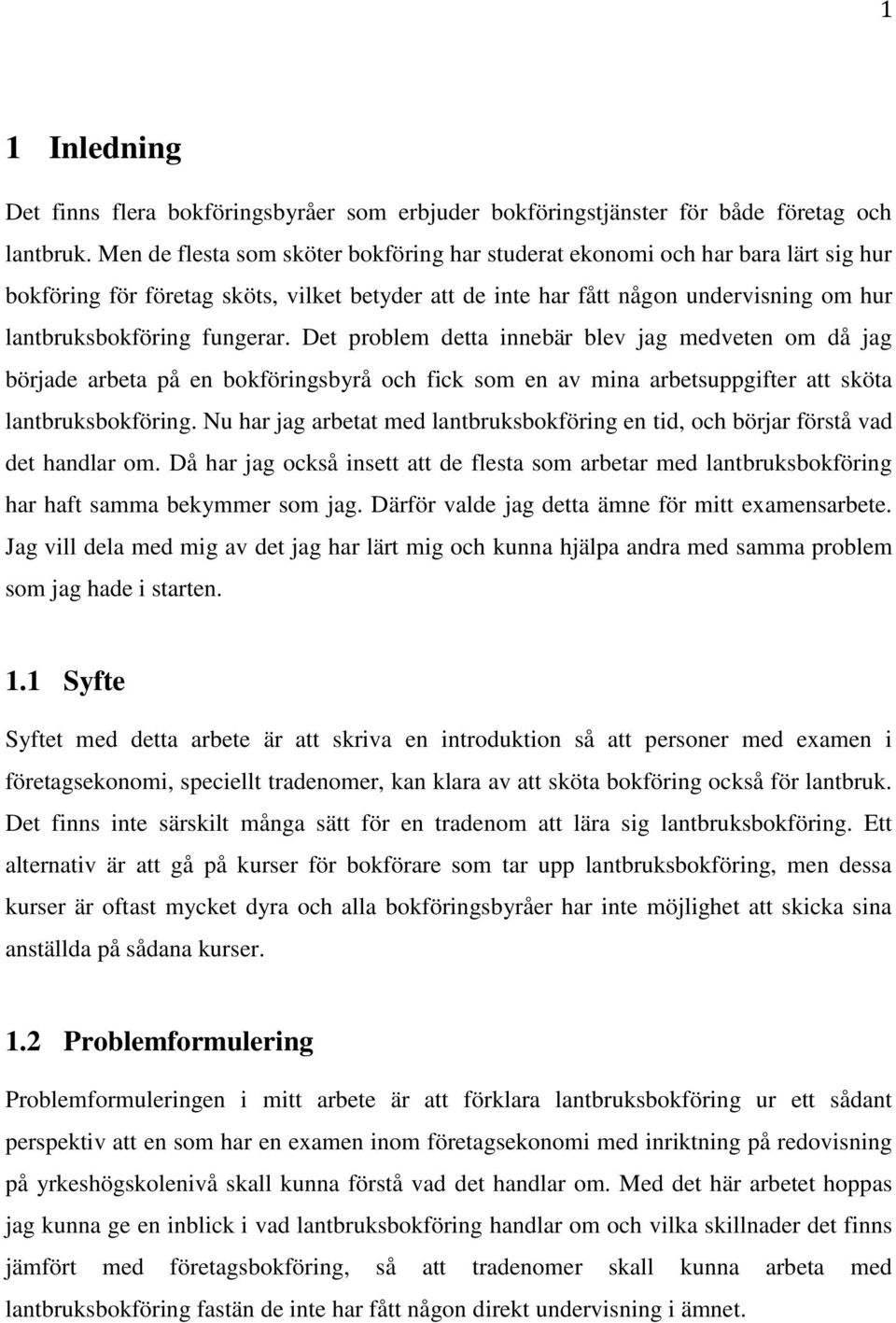 1

1 Inledning

Det finns flera bokföringsbyråer som erbjuder bokföringstjänster för både företag och lantbruk. Men de flesta som sköter bokföring har studerat ekonomi och har bara lärt sig hur bokföring för företag sköts, vilket betyder att de inte har fått någon undervisning om hur lantbruksbokföring fungerar. Det problem detta innebär blev jag medveten om då jag började arbeta på en bokföringsbyrå och fick som en av mina arbetsuppgifter att sköta lantbruksbokföring. Nu har jag arbetat med lantbruksbokföring en tid, och börjar förstå vad det handlar om. Då har jag också insett att de flesta som arbetar med lantbruksbokföring har haft samma bekymmer som jag. Därför valde jag detta ämne för mitt examensarbete. Jag vill dela med mig av det jag har lärt mig och kunna hjälpa andra med samma problem som jag hade i starten.

1.1 Syfte

Syftet med detta arbete är att skriva en introduktion så att personer med examen i företagsekonomi, speciellt tradenomer, kan klara av att sköta bokföring också för lantbruk. Det finns inte särskilt många sätt för en tradenom att lära sig lantbruksbokföring. Ett alternativ är att gå på kurser för bokförare som tar upp lantbruksbokföring, men dessa kurser är oftast mycket dyra och alla bokföringsbyråer har inte möjlighet att skicka sina anställda på sådana kurser.

1.2 Problemformulering

Problemformuleringen i mitt arbete är att förklara lantbruksbokföring ur ett sådant perspektiv att en som har en examen inom företagsekonomi med inriktning på redovisning på yrkeshögskolenivå skall kunna förstå vad det handlar om. Med det här arbetet hoppas jag kunna ge en inblick i vad lantbruksbokföring handlar om och vilka skillnader det finns jämfört med företagsbokföring, så att tradenomer skall kunna arbeta med lantbruksbokföring fastän de inte har fått någon direkt undervisning i ämnet.